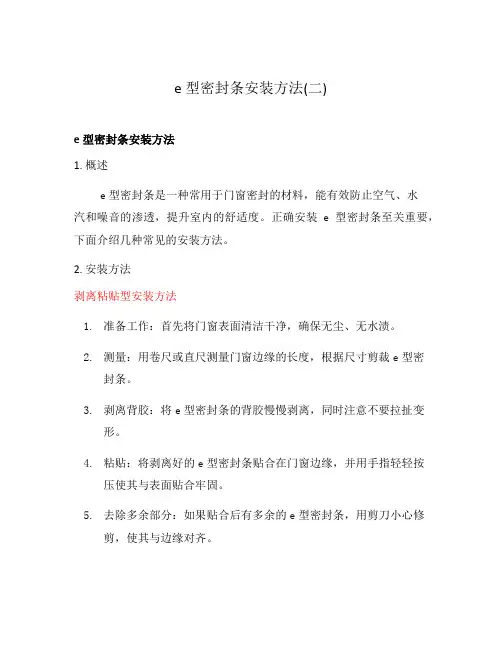 e 型密封条安装方法(二)

e 型密封条安装方法

1. 概述

e 型密封条是一种常用于门窗密封的材料，能有效防止空气、水汽和噪音的渗透，提升室内的舒适度。正确安装 e 型密封条至关重要，下面介绍几种常见的安装方法。

2. 安装方法

剥离粘贴型安装方法

1. 准备工作：首先将门窗表面清洁干净，确保无尘、无水渍。

2. 测量：用卷尺或直尺测量门窗边缘的长度，根据尺寸剪裁 e 型密封条。

3. 剥离背胶：将 e 型密封条的背胶慢慢剥离，同时注意不要拉扯变形。

4. 粘贴：将剥离好的 e 型密封条贴合在门窗边缘，并用手指轻轻按压使其与表面贴合牢固。

5. 去除多余部分：如果贴合后有多余的 e 型密封条，用剪刀小心修剪，使其与边缘对齐。